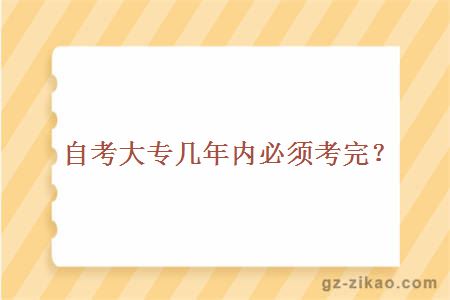 自考大专几年内必须考完？

gz-zikao.com